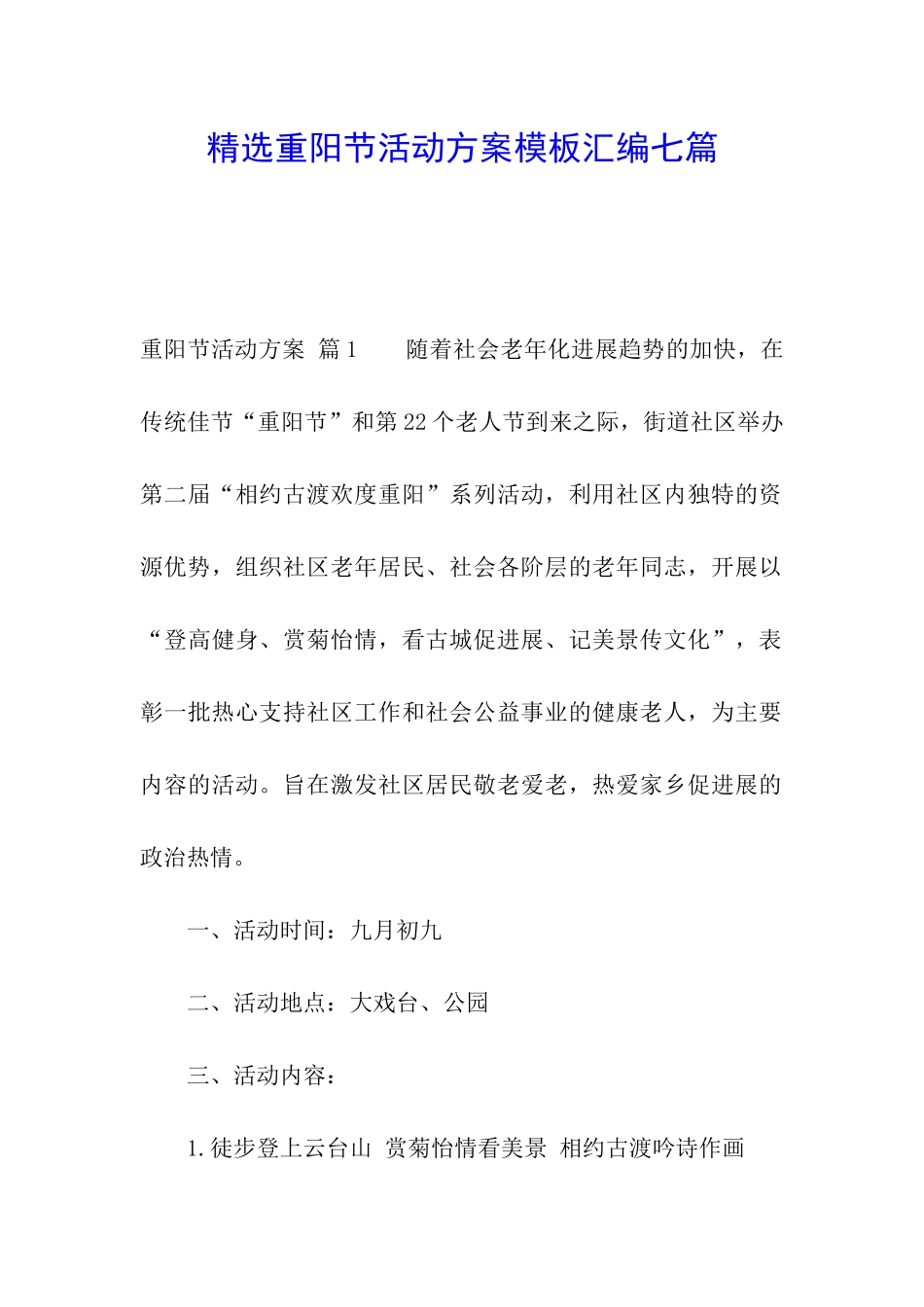 精选重阳节活动方案模板汇编七篇

重阳节活动方案 篇1　　随着社会老年化进展趋势的加快，在传统佳节“重阳节”和第22个老人节到来之际，街道社区举办第二届“相约古渡欢度重阳”系列活动，利用社区内独特的资源优势，组织社区老年居民、社会各阶层的老年同志，开展以“登高健身、赏菊怡情，看古城促进展、记美景传文化”，表彰一批热心支持社区工作和社会公益事业的健康老人，为主要内容的活动。旨在激发社区居民敬老爱老，热爱家乡促进展的政治热情。

一、活动时间：九月初九

二、活动地点：大戏台、公园

三、活动内容：

1.徒步登上云台山 赏菊怡情看美景 相约古渡吟诗作画